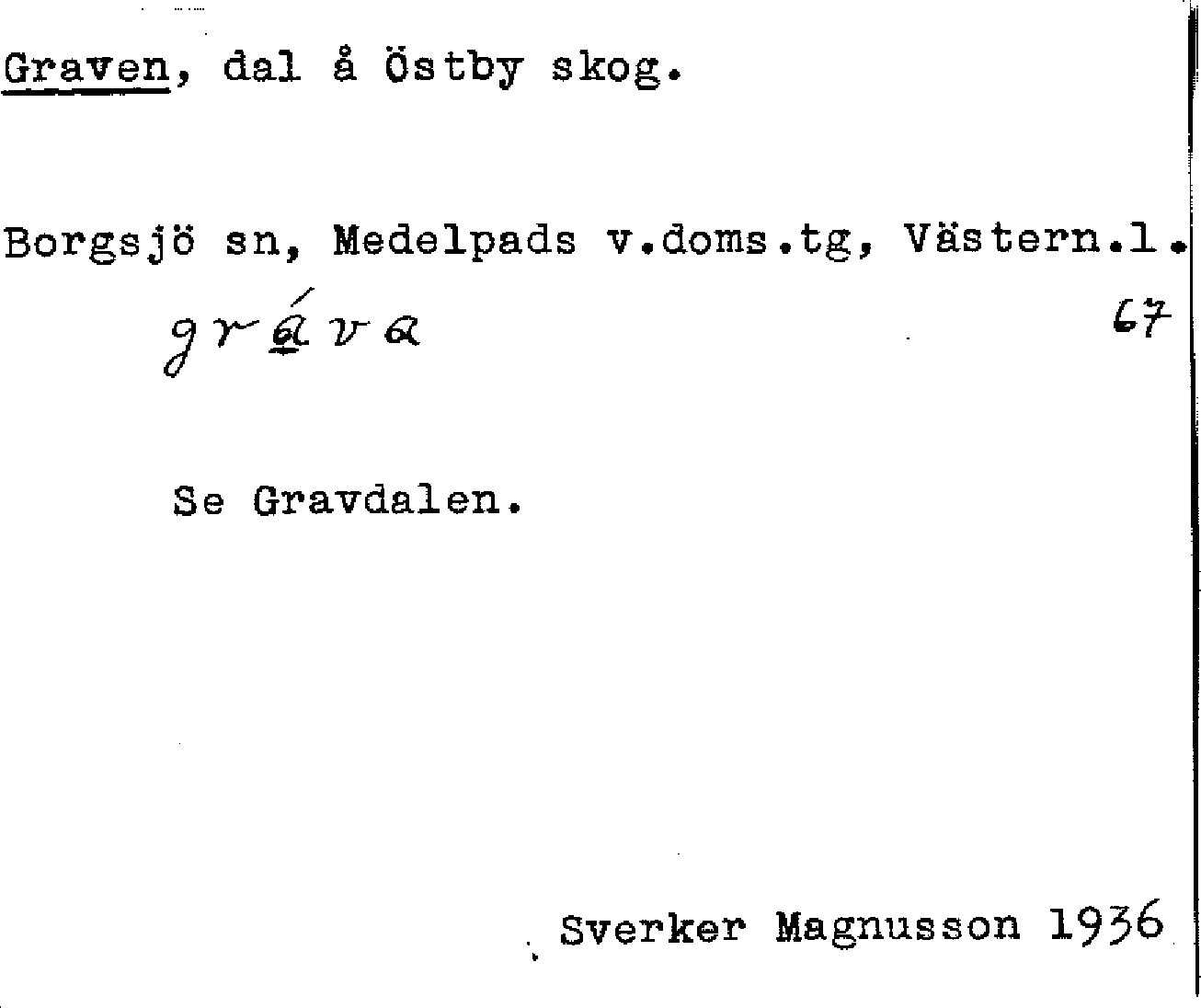 Graven, dal å Östby skog.

Borgsjö sn, Medelpads v.doms.tg, Västern.l.

gráva

67

Se Gravdalen.

Sverker Magnusson 1936